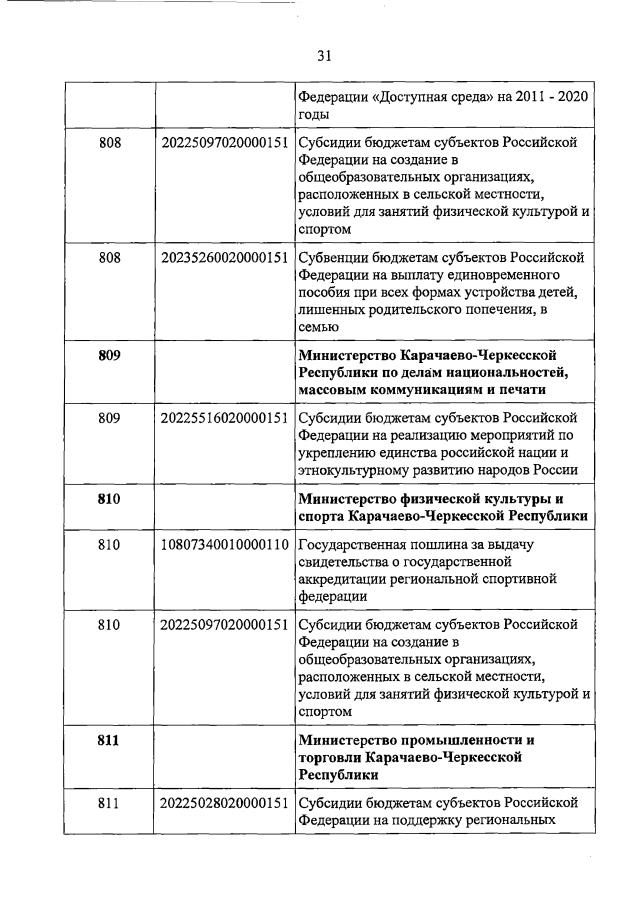 31

| | | |
|---|---|---|
| | | Федерации «Доступная среда» на 2011 - 2020 годы |
| 808 | 20225097020000151 | Субсидии бюджетам субъектов Российской Федерации на создание в общеобразовательных организациях, расположенных в сельской местности, условий для занятий физической культурой и спортом |
| 808 | 20235260020000151 | Субвенции бюджетам субъектов Российской Федерации на выплату единовременного пособия при всех формах устройства детей, лишенных родительского попечения, в семью |
| **809** | | **Министерство Карачаево-Черкесской Республики по делам национальностей, массовым коммуникациям и печати** |
| 809 | 20225516020000151 | Субсидии бюджетам субъектов Российской Федерации на реализацию мероприятий по укреплению единства российской нации и этнокультурному развитию народов России |
| **810** | | **Министерство физической культуры и спорта Карачаево-Черкесской Республики** |
| 810 | 10807340010000110 | Государственная пошлина за выдачу свидетельства о государственной аккредитации региональной спортивной федерации |
| 810 | 20225097020000151 | Субсидии бюджетам субъектов Российской Федерации на создание в общеобразовательных организациях, расположенных в сельской местности, условий для занятий физической культурой и спортом |
| **811** | | **Министерство промышленности и торговли Карачаево-Черкесской Республики** |
| 811 | 20225028020000151 | Субсидии бюджетам субъектов Российской Федерации на поддержку региональных |